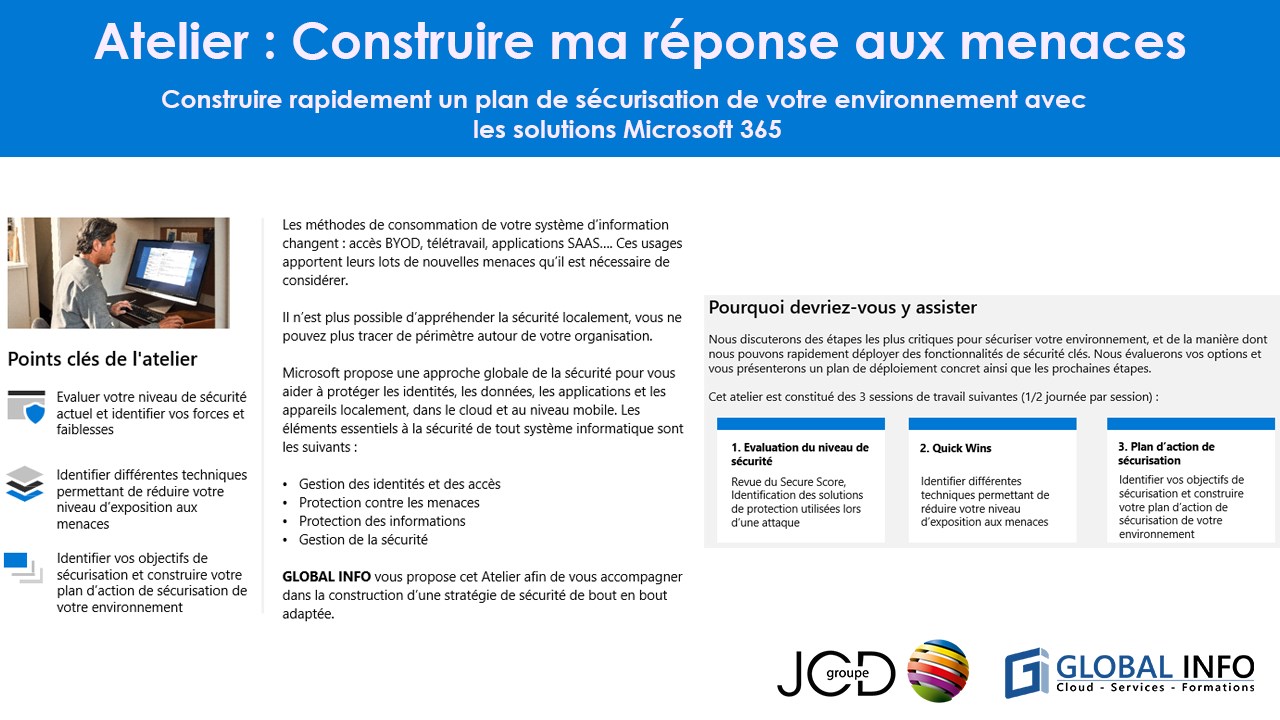 Atelier : Construire ma réponse aux menaces

Construire rapidement un plan de sécurisation de votre environnement avec les solutions Microsoft 365

Points clés de l'atelier

Evaluer votre niveau de sécurité actuel et identifier vos forces et faiblesses

Identifier différentes techniques permettant de réduire votre niveau d'exposition aux menaces

Identifier vos objectifs de sécurisation et construire votre plan d'action de sécurisation de votre environnement

Les méthodes de consommation de votre système d'information changent : accès BYOD, télétravail, applications SAAS…. Ces usages apportent leurs lots de nouvelles menaces qu'il est nécessaire de considérer.

Il n'est plus possible d'appréhender la sécurité localement, vous ne pouvez plus tracer de périmètre autour de votre organisation.

Microsoft propose une approche globale de la sécurité pour vous aider à protéger les identités, les données, les applications et les appareils localement, dans le cloud et au niveau mobile. Les éléments essentiels à la sécurité de tout système informatique sont les suivants :

• Gestion des identités et des accès
• Protection contre les menaces
• Protection des informations
• Gestion de la sécurité

GLOBAL INFO vous propose cet Atelier afin de vous accompagner dans la construction d'une stratégie de sécurité de bout en bout adaptée.

Pourquoi devriez-vous y assister

Nous discuterons des étapes les plus critiques pour sécuriser votre environnement, et de la manière dont nous pouvons rapidement déployer des fonctionnalités de sécurité clés. Nous évaluerons vos options et vous présenterons un plan de déploiement concret ainsi que les prochaines étapes.

Cet atelier est constitué des 3 sessions de travail suivantes (1/2 journée par session) :

1. Evaluation du niveau de sécurité
Revue du Secure Score, Identification des solutions de protection utilisées lors d'une attaque

2. Quick Wins
Identifier différentes techniques permettant de réduire votre niveau d'exposition aux menaces

3. Plan d'action de sécurisation
Identifier vos objectifs de sécurisation et construire votre plan d'action de sécurisation de votre environnement

JCD groupe

GLOBAL INFO
Cloud - Services - Formations